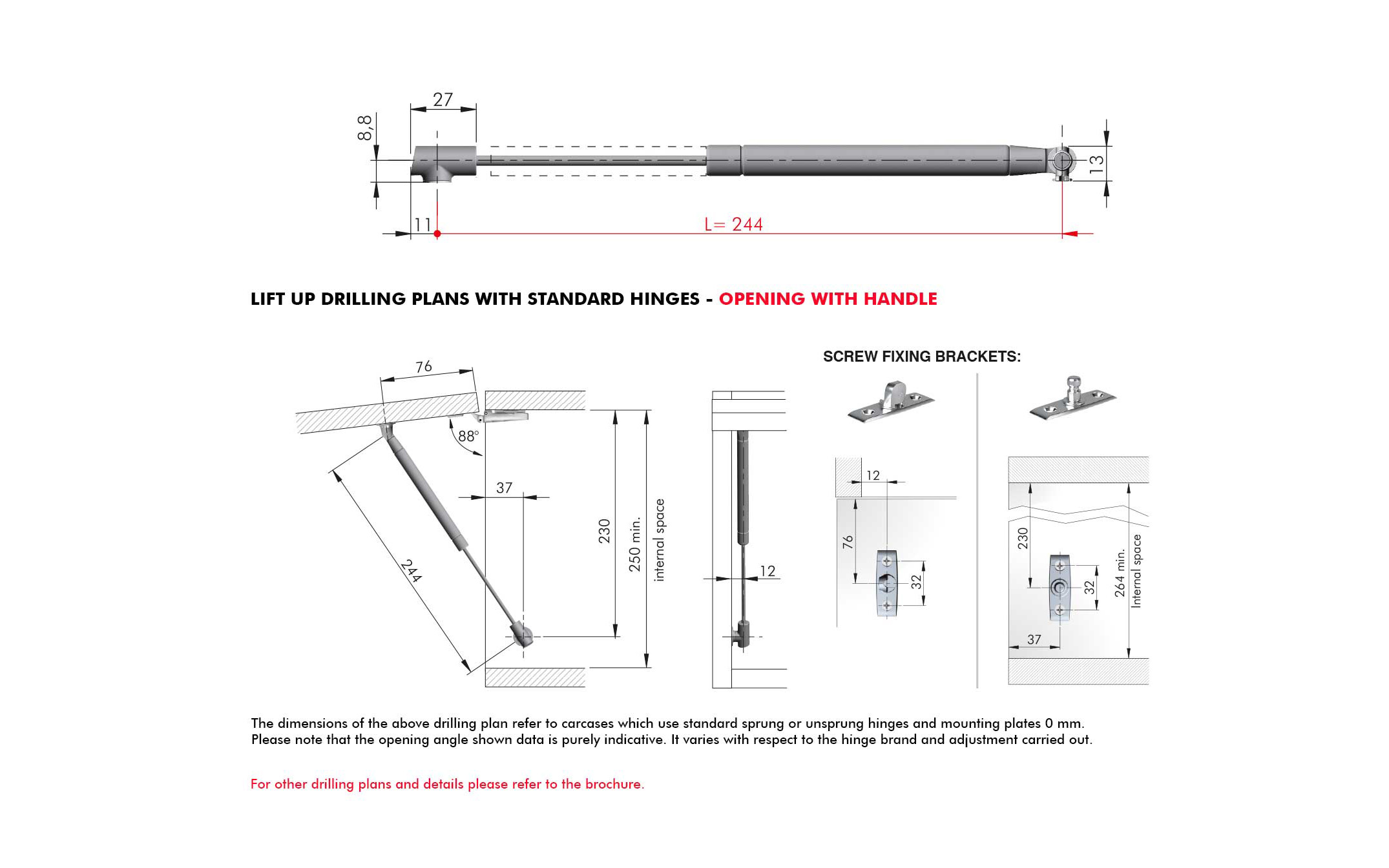 27

8,8

13

11

L= 244

LIFT UP DRILLING PLANS WITH STANDARD HINGES - OPENING WITH HANDLE

76

88°

37

244

230

250 min.

internal space

12

SCREW FIXING BRACKETS:

12

76

32

230

32

264 min.

Internal space

37

The dimensions of the above drilling plan refer to carcases which use standard sprung or unsprung hinges and mounting plates 0 mm. Please note that the opening angle shown data is purely indicative. It varies with respect to the hinge brand and adjustment carried out.

For other drilling plans and details please refer to the brochure.